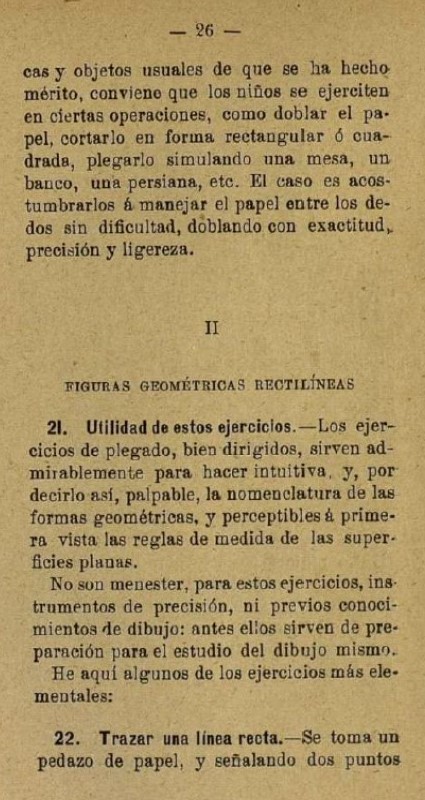 — 26 —

cas y objetos usuales de que se ha hecho mérito, conviene que los niños se ejerciten en ciertas operaciones, como doblar el papel, cortarlo en forma rectangular ó cuadrada, plegarlo simulando una mesa, un banco, una persiana, etc. El caso es acostumbrarlos á manejar el papel entre los dedos sin dificultad, doblando con exactitud, precisión y ligereza.

II

FIGURAS GEOMÉTRICAS RECTILÍNEAS

21. Utilidad de estos ejercicios.—Los ejercicios de plegado, bien dirigidos, sirven admirablemente para hacer intuitiva, y, por decirlo así, palpable, la nomenclatura de las formas geométricas, y perceptibles á primera vista las reglas de medida de las superficies planas.

No son menester, para estos ejercicios, instrumentos de precisión, ni previos conocimientos de dibujo: antes ellos sirven de preparación para el estudio del dibujo mismo.

He aquí algunos de los ejercicios más elementales:

22. Trazar una línea recta.—Se toma un pedazo de papel, y señalando dos puntos